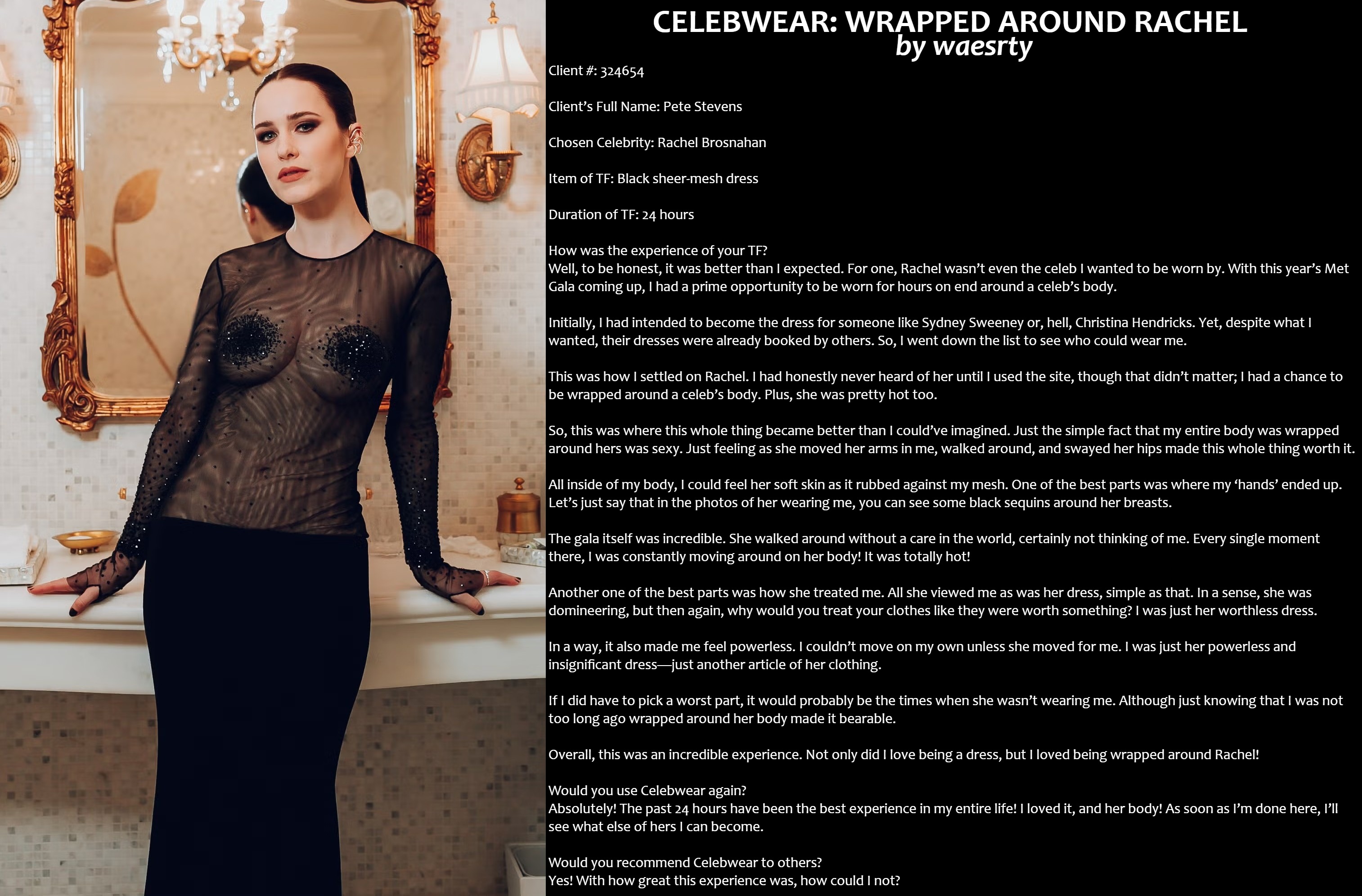 CELEBWEAR: WRAPPED AROUND RACHEL
by waesrty

Client #: 324654

Client's Full Name: Pete Stevens

Chosen Celebrity: Rachel Brosnahan

Item of TF: Black sheer-mesh dress

Duration of TF: 24 hours

How was the experience of your TF?
Well, to be honest, it was better than I expected. For one, Rachel wasn't even the celeb I wanted to be worn by. With this year's Met Gala coming up, I had a prime opportunity to be worn for hours on end around a celeb's body.

Initially, I had intended to become the dress for someone like Sydney Sweeney or, hell, Christina Hendricks. Yet, despite what I wanted, their dresses were already booked by others. So, I went down the list to see who could wear me.

This was how I settled on Rachel. I had honestly never heard of her until I used the site, though that didn't matter; I had a chance to be wrapped around a celeb's body. Plus, she was pretty hot too.

So, this was where this whole thing became better than I could've imagined. Just the simple fact that my entire body was wrapped around hers was sexy. Just feeling as she moved her arms in me, walked around, and swayed her hips made this whole thing worth it.

All inside of my body, I could feel her soft skin as it rubbed against my mesh. One of the best parts was where my 'hands' ended up. Let's just say that in the photos of her wearing me, you can see some black sequins around her breasts.

The gala itself was incredible. She walked around without a care in the world, certainly not thinking of me. Every single moment there, I was constantly moving around on her body! It was totally hot!

Another one of the best parts was how she treated me. All she viewed me as was her dress, simple as that. In a sense, she was domineering, but then again, why would you treat your clothes like they were worth something? I was just her worthless dress.

In a way, it also made me feel powerless. I couldn't move on my own unless she moved for me. I was just her powerless and insignificant dress—just another article of her clothing.

If I did have to pick a worst part, it would probably be the times when she wasn't wearing me. Although just knowing that I was not too long ago wrapped around her body made it bearable.

Overall, this was an incredible experience. Not only did I love being a dress, but I loved being wrapped around Rachel!

Would you use Celebwear again?
Absolutely! The past 24 hours have been the best experience in my entire life! I loved it, and her body! As soon as I'm done here, I'll see what else of hers I can become.

Would you recommend Celebwear to others?
Yes! With how great this experience was, how could I not?